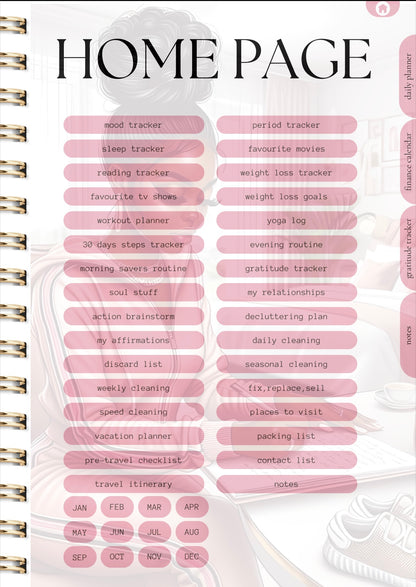 HOME PAGE

mood tracker
sleep tracker
reading tracker
favourite tv shows
workout planner
30 days steps tracker
morning savers routine
soul stuff
action brainstorm
my affirmations
discard list
weekly cleaning
speed cleaning
vacation planner
pre-travel checklist
travel itinerary

period tracker
favourite movies
weight loss tracker
weight loss goals
yoga log
evening routine
gratitude tracker
my relationships
decluttering plan
daily cleaning
seasonal cleaning
fix,replace,sell
places to visit
packing list
contact list
notes

JAN FEB MAR APR
MAY JUN JUL AUG
SEP OCT NOV DEC

daily planner
finance calendar
gratitude tracker
notes